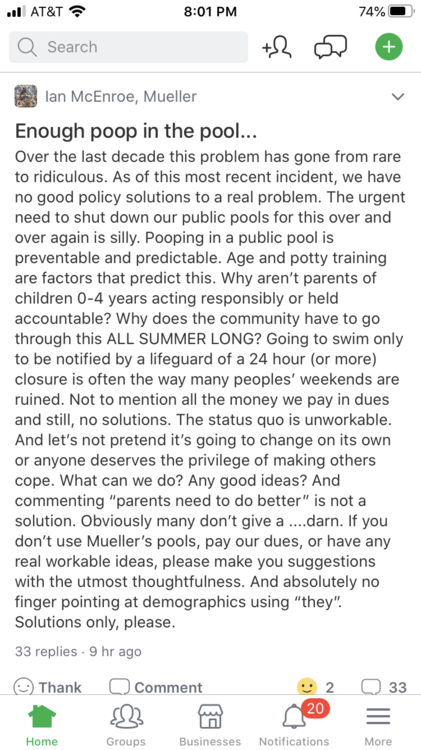 AT&T 8:01 PM 74%

Search

Ian McEnroe, Mueller

Enough poop in the pool...

Over the last decade this problem has gone from rare to ridiculous. As of this most recent incident, we have no good policy solutions to a real problem. The urgent need to shut down our public pools for this over and over again is silly. Pooping in a public pool is preventable and predictable. Age and potty training are factors that predict this. Why aren't parents of children 0-4 years acting responsibly or held accountable? Why does the community have to go through this ALL SUMMER LONG? Going to swim only to be notified by a lifeguard of a 24 hour (or more) closure is often the way many peoples' weekends are ruined. Not to mention all the money we pay in dues and still, no solutions. The status quo is unworkable. And let's not pretend it's going to change on its own or anyone deserves the privilege of making others cope. What can we do? Any good ideas? And commenting "parents need to do better" is not a solution. Obviously many don't give a ....darn. If you don't use Mueller's pools, pay our dues, or have any real workable ideas, please make you suggestions with the utmost thoughtfulness. And absolutely no finger pointing at demographics using "they". Solutions only, please.

33 replies · 9 hr ago

Thank Comment 2 33

Home Groups Businesses 20 Notifications More